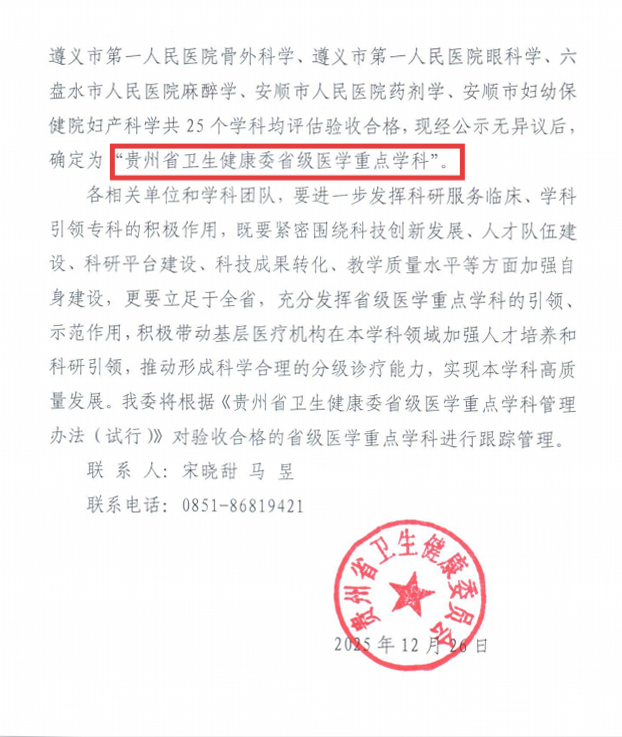 遵义市第一人民医院骨外科学、遵义市第一人民医院眼科学、六盘水市人民医院麻醉学、安顺市人民医院药剂学、安顺市妇幼保健院妇产科学共 25 个学科均评估验收合格，现经公示无异议后，确定为“贵州省卫生健康委省级医学重点学科”。

各相关单位和学科团队，要进一步发挥科研服务临床、学科引领专科的积极作用，既要紧密围绕科技创新发展、人才队伍建设、科研平台建设、科技成果转化、教学质量水平等方面加强自身建设，更要立足于全省，充分发挥省级医学重点学科的引领、示范作用，积极带动基层医疗机构在本学科领域加强人才培养和科研引领，推动形成科学合理的分级诊疗能力，实现本学科高质量发展。我委将根据《贵州省卫生健康委省级医学重点学科管理办法（试行）》对验收合格的省级医学重点学科进行跟踪管理。

联 系 人：宋晓甜 马 昱

联系电话：0851-86819421

贵州省卫生健康委员会

2025 年 12 月 26 日